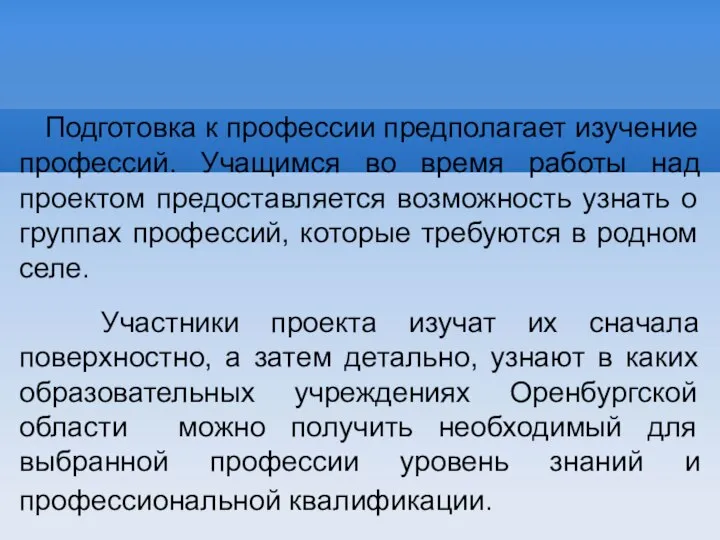 Подготовка к профессии предполагает изучение профессий. Учащимся во время работы над проектом предоставляется возможность узнать о группах профессий, которые требуются в родном селе.

Участники проекта изучат их сначала поверхностно, а затем детально, узнают в каких образовательных учреждениях Оренбургской области можно получить необходимый для выбранной профессии уровень знаний и профессиональной квалификации.